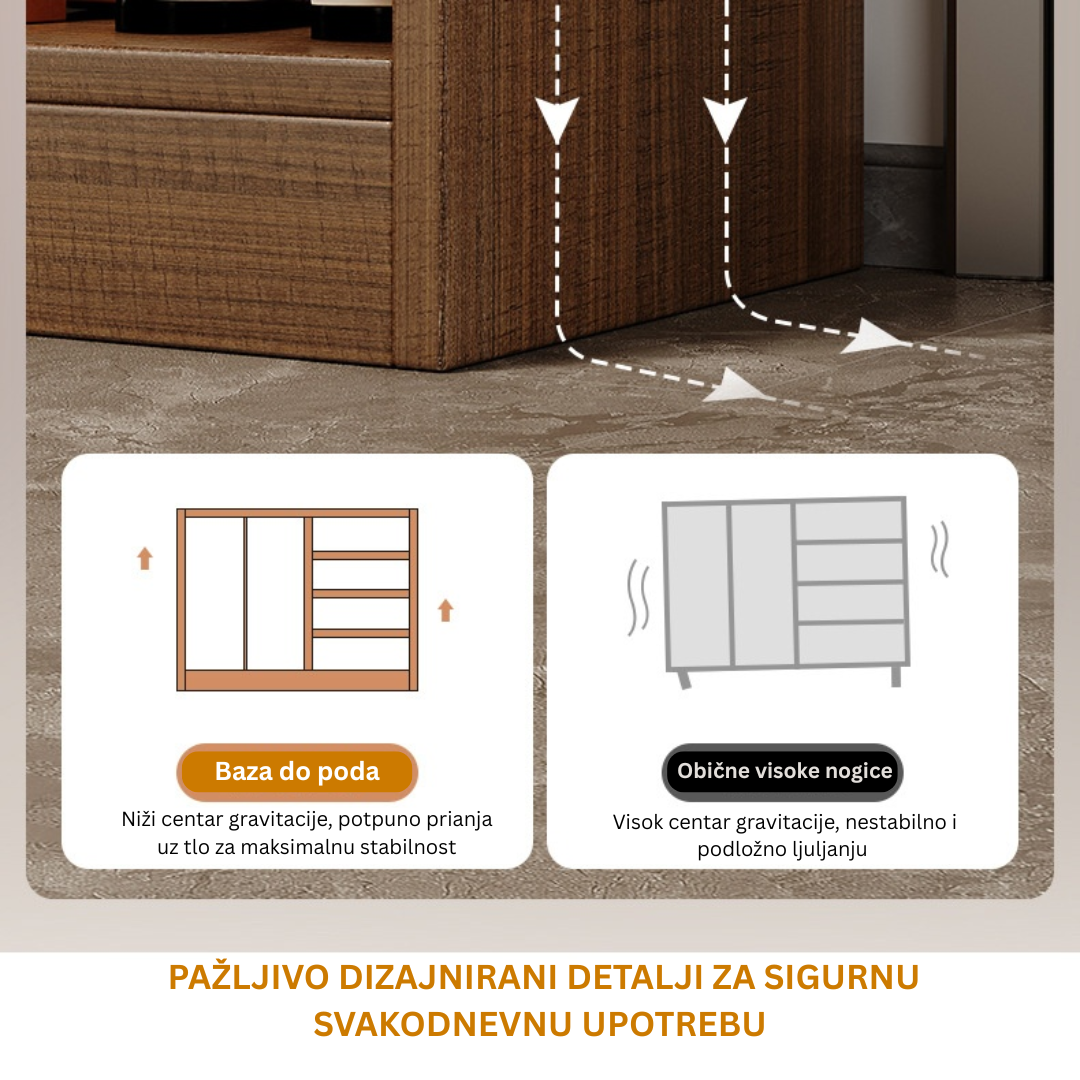 Baza do poda

Niži centar gravitacije, potpuno prianja uz tlo za maksimalnu stabilnost

Obične visoke nogice

Visok centar gravitacije, nestabilno i podložno ljuljanju

PAŽLJIVO DIZAJNIRANI DETALJI ZA SIGURNU SVAKODNEVNU UPOTREBU